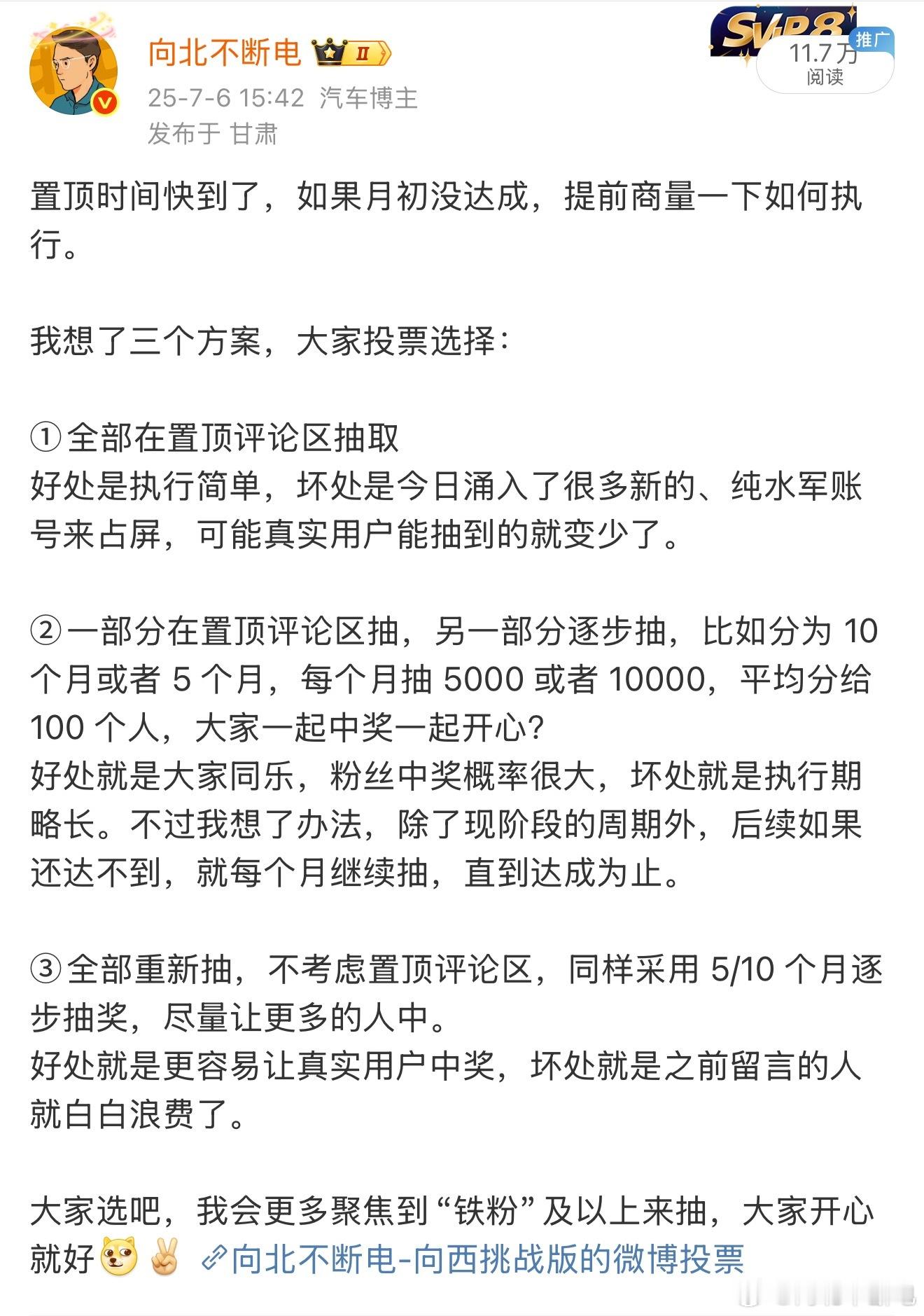 向北不断电 II
SVIP8 推广
11.7万 阅读
25-7-6 15:42 汽车博主
发布于 甘肃

置顶时间快到了，如果月初没达成，提前商量一下如何执行。

我想了三个方案，大家投票选择：

①全部在置顶评论区抽取
好处是执行简单，坏处是今日涌入了很多新的、纯水军账号来占屏，可能真实用户能抽到的就变少了。

②一部分在置顶评论区抽，另一部分逐步抽，比如分为 10 个月或者 5 个月，每个月抽 5000 或者 10000，平均分给 100 个人，大家一起中奖一起开心？
好处就是大家同乐，粉丝中奖概率很大，坏处就是执行期略长。不过我想了办法，除了现阶段的周期外，后续如果还达不到，就每个月继续抽，直到达成为止。

③全部重新抽，不考虑置顶评论区，同样采用 5/10 个月逐步抽奖，尽量让更多的人中。
好处就是更容易让真实用户中奖，坏处就是之前留言的人就白白浪费了。

大家选吧，我会更多聚焦到“铁粉”及以上来抽，大家开心就好 向北不断电-向西挑战版的微博投票